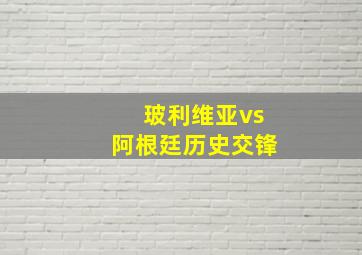 玻利维亚vs
阿根廷历史交锋